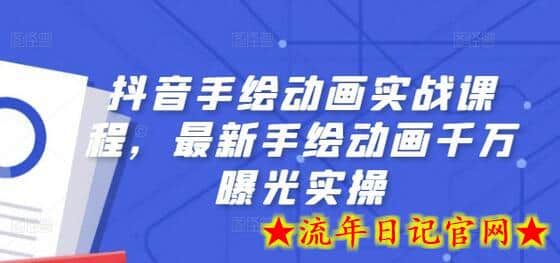 抖音手绘动画实战课程，最新手绘动画千万曝光实操

★流年日记官网★